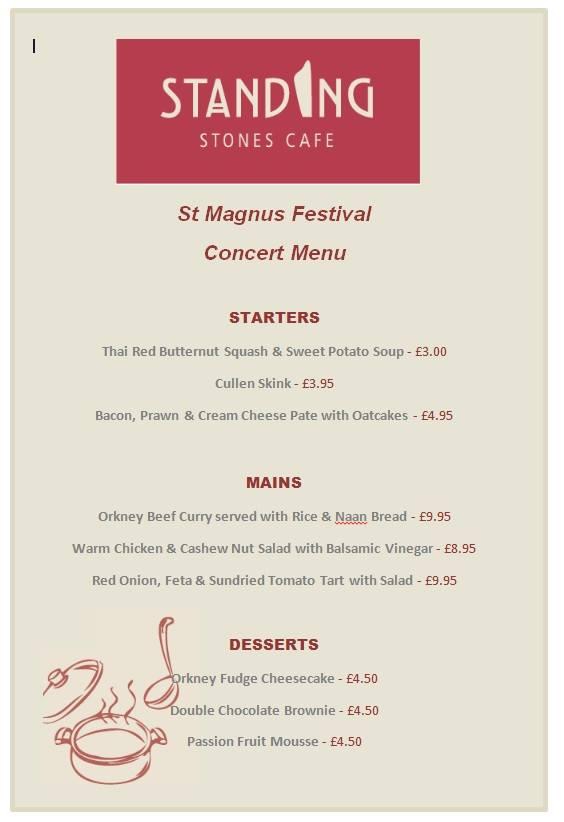 STANDING
STONES CAFE

St Magnus Festival

Concert Menu

STARTERS

Thai Red Butternut Squash & Sweet Potato Soup - £3.00

Cullen Skink - £3.95

Bacon, Prawn & Cream Cheese Pate with Oatcakes - £4.95

MAINS

Orkney Beef Curry served with Rice & Naan Bread - £9.95

Warm Chicken & Cashew Nut Salad with Balsamic Vinegar - £8.95

Red Onion, Feta & Sundried Tomato Tart with Salad - £9.95

DESSERTS

Orkney Fudge Cheesecake - £4.50

Double Chocolate Brownie - £4.50

Passion Fruit Mousse - £4.50